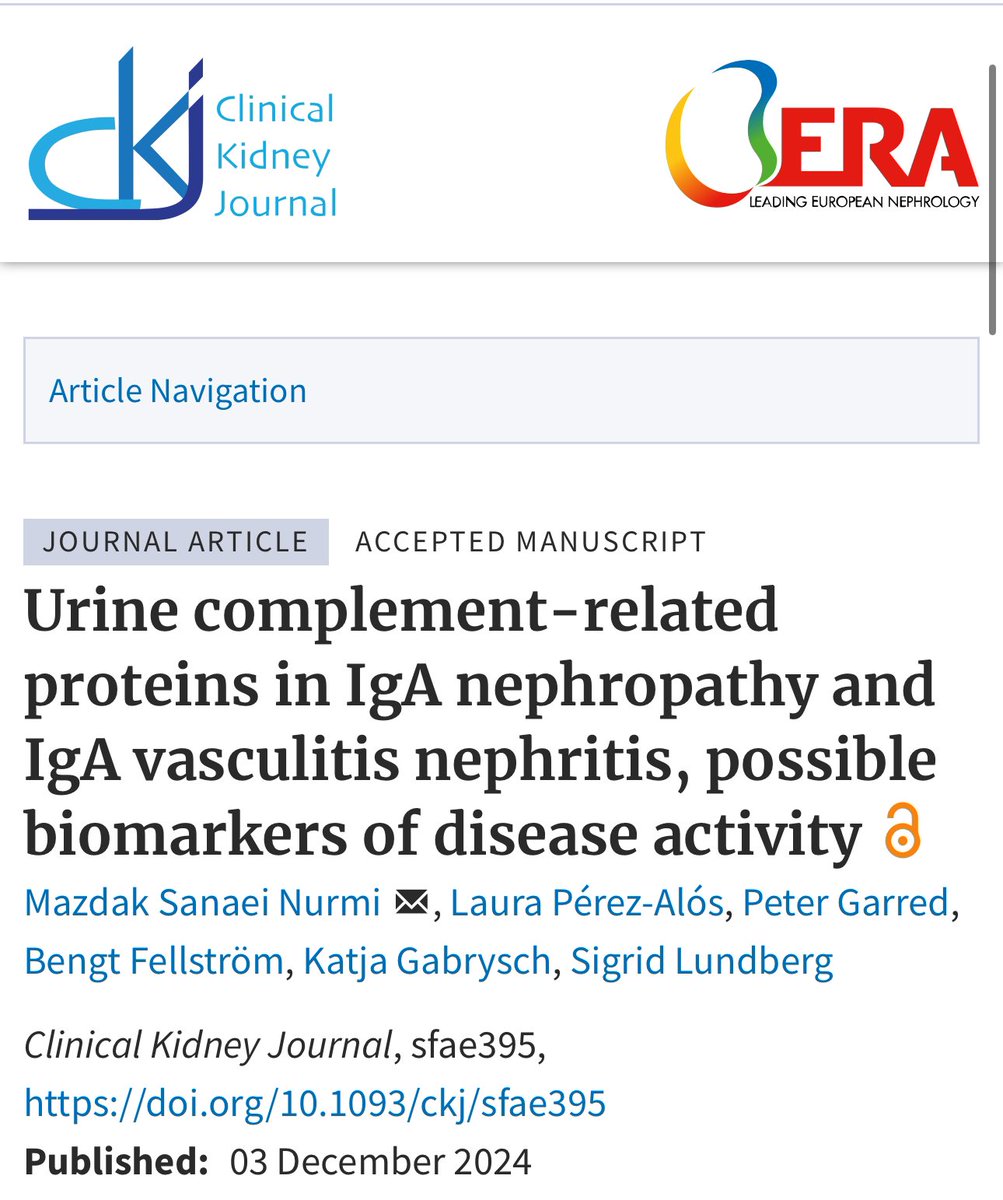 ckj Clinical Kidney Journal

ERA
LEADING EUROPEAN NEPHROLOGY

Article Navigation

JOURNAL ARTICLE ACCEPTED MANUSCRIPT

Urine complement-related proteins in IgA nephropathy and IgA vasculitis nephritis, possible biomarkers of disease activity

Mazdak Sanaei Nurmi, Laura Pérez-Alós, Peter Garred, Bengt Fellström, Katja Gabrysch, Sigrid Lundberg

Clinical Kidney Journal, sfae395, https://doi.org/10.1093/ckj/sfae395

Published: 03 December 2024